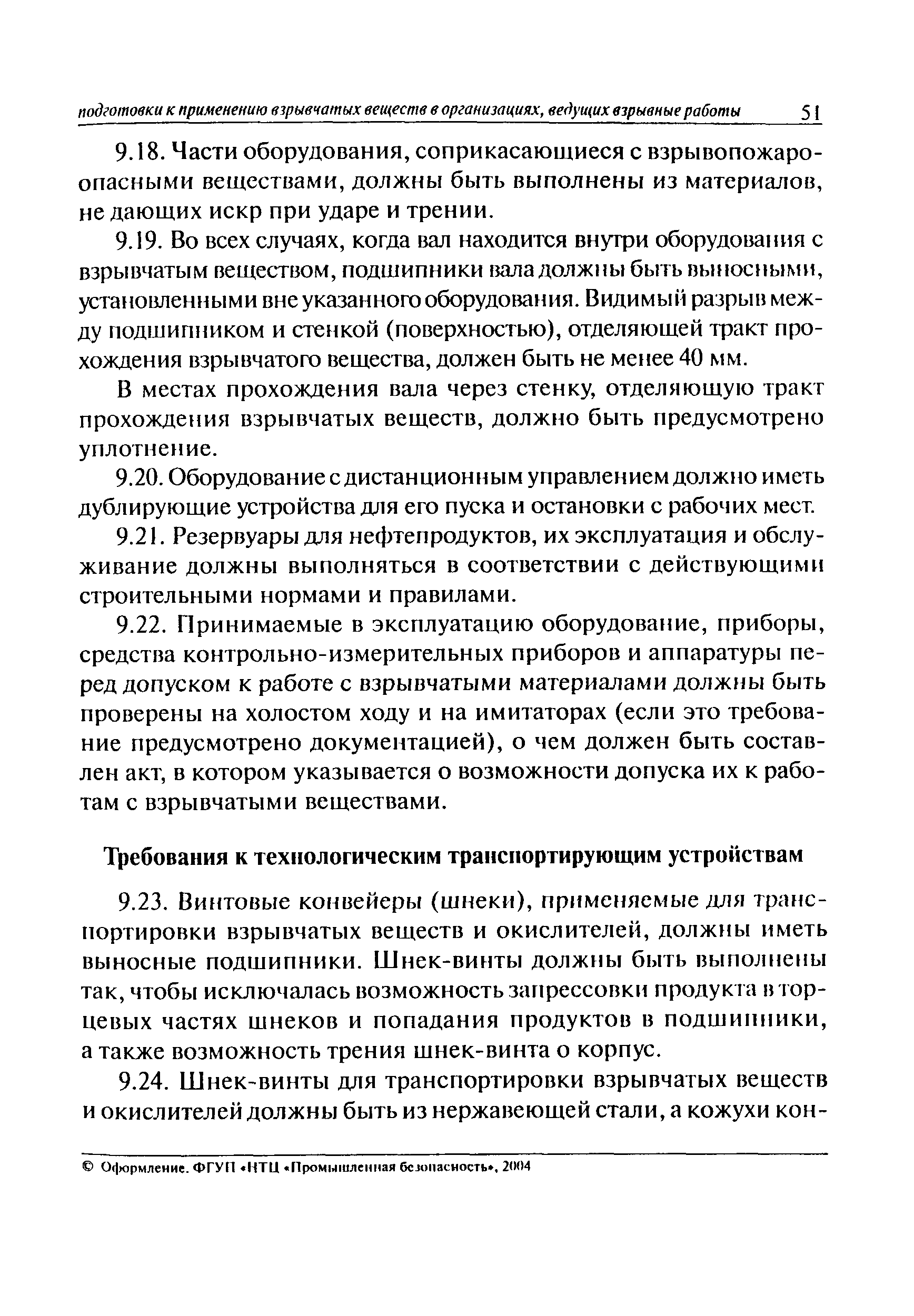 подготовки к применению взрывчатых веществ в организациях, ведущих взрывные работы 51

9.18. Части оборудования, соприкасающиеся с взрывопожароопасными веществами, должны быть выполнены из материалов, не дающих искр при ударе и трении.

9.19. Во всех случаях, когда вал находится внутри оборудования с взрывчатым веществом, подшипники вала должны быть выносными, установленными вне указанного оборудования. Видимый разрыв между подшипником и стенкой (поверхностью), отделяющей тракт прохождения взрывчатого вещества, должен быть не менее 40 мм.

В местах прохождения вала через стенку, отделяющую тракт прохождения взрывчатых веществ, должно быть предусмотрено уплотнение.

9.20. Оборудование с дистанционным управлением должно иметь дублирующие устройства для его пуска и остановки с рабочих мест.

9.21. Резервуары для нефтепродуктов, их эксплуатация и обслуживание должны выполняться в соответствии с действующими строительными нормами и правилами.

9.22. Принимаемые в эксплуатацию оборудование, приборы, средства контрольно-измерительных приборов и аппаратуры перед допуском к работе с взрывчатыми материалами должны быть проверены на холостом ходу и на имитаторах (если это требование предусмотрено документацией), о чем должен быть составлен акт, в котором указывается о возможности допуска их к работам с взрывчатыми веществами.

Требования к технологическим транспортирующим устройствам

9.23. Винтовые конвейеры (шнеки), применяемые для транспортировки взрывчатых веществ и окислителей, должны иметь выносные подшипники. Шнек-винты должны быть выполнены так, чтобы исключалась возможность запрессовки продукта в торцевых частях шнеков и попадания продуктов в подшипники, а также возможность трения шнек-винта о корпус.

9.24. Шнек-винты для транспортировки взрывчатых веществ и окислителей должны быть из нержавеющей стали, а кожухи кон-

© Оформление. ФГУП «НТЦ «Промышленная безопасность», 2004